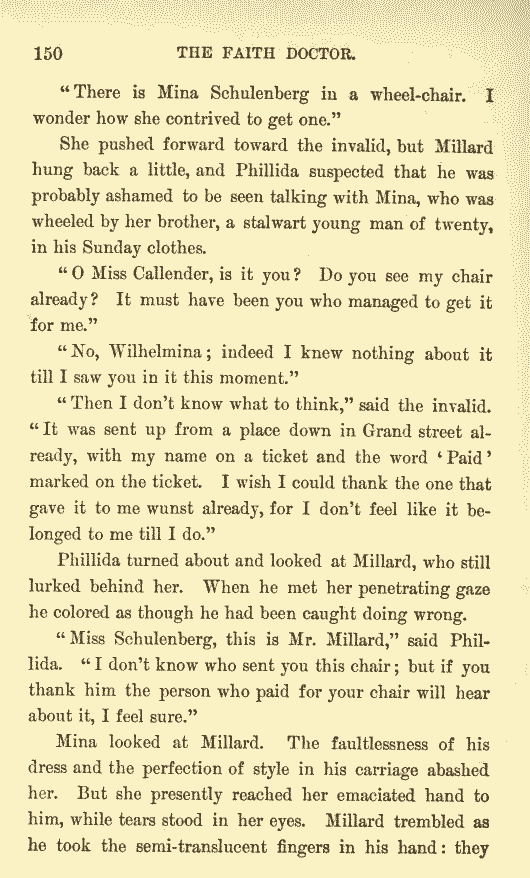 150 THE FAITH DOCTOR.

"There is Mina Schulenberg in a wheel-chair. I wonder how she contrived to get one."

She pushed forward toward the invalid, but Millard hung back a little, and Phillida suspected that he was probably ashamed to be seen talking with Mina, who was wheeled by her brother, a stalwart young man of twenty, in his Sunday clothes.

"O Miss Callender, is it you? Do you see my chair already? It must have been you who managed to get it for me."

"No, Wilhelmina; indeed I knew nothing about it till I saw you in it this moment."

"Then I don't know what to think," said the invalid. "It was sent up from a place down in Grand street already, with my name on a ticket and the word 'Paid' marked on the ticket. I wish I could thank the one that gave it to me wunst already, for I don't feel like it belonged to me till I do."

Phillida turned about and looked at Millard, who still lurked behind her. When he met her penetrating gaze he colored as though he had been caught doing wrong.

"Miss Schulenberg, this is Mr. Millard," said Phillida. "I don't know who sent you this chair; but if you thank him the person who paid for your chair will hear about it, I feel sure."

Mina looked at Millard. The faultlessness of his dress and the perfection of style in his carriage abashed her. But she presently reached her emaciated hand to him, while tears stood in her eyes. Millard trembled as he took the semi-translucent fingers in his hand: they